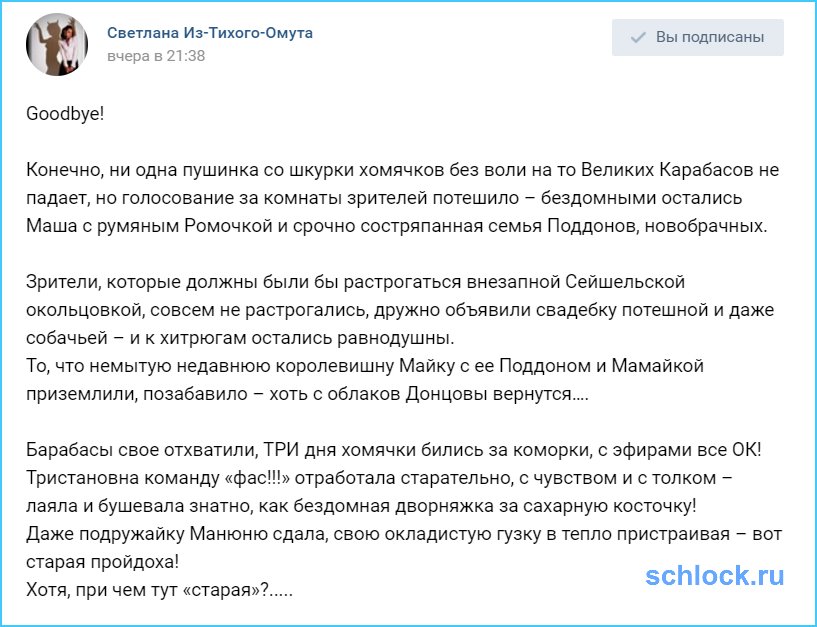 Светлана Из-Тихого-Омута
вчера в 21:38

Вы подписаны

Goodbye!

Конечно, ни одна пушинка со шкурки хомячков без воли на то Великих Карабасов не падает, но голосование за комнаты зрителей потешило – бездомными остались Маша с румяным Ромочкой и срочно состряпанная семья Поддонов, новобрачных.

Зрители, которые должны были бы растрогаться внезапной Сейшельской окольцовкой, совсем не растрогались, дружно объявили свадебку потешной и даже собачьей – и к хитрюгам остались равнодушны.
То, что немытую недавнюю королевишну Майку с ее Поддоном и Мамайкой приземлили, позабавило – хоть с облаков Донцовы вернутся....

Барабасы свое отхватили, ТРИ дня хомячки бились за коморки, с эфирами все ОК!
Тристановна команду «фас!!!» отработала старательно, с чувством и с толком – лаяла и бушевала знатно, как бездомная дворняжка за сахарную косточку!
Даже подружайку Манюню сдала, свою окладистую гузку в тепло пристраивая – вот старая пройдоха!
Хотя, при чем тут «старая»?.....

schlock.ru